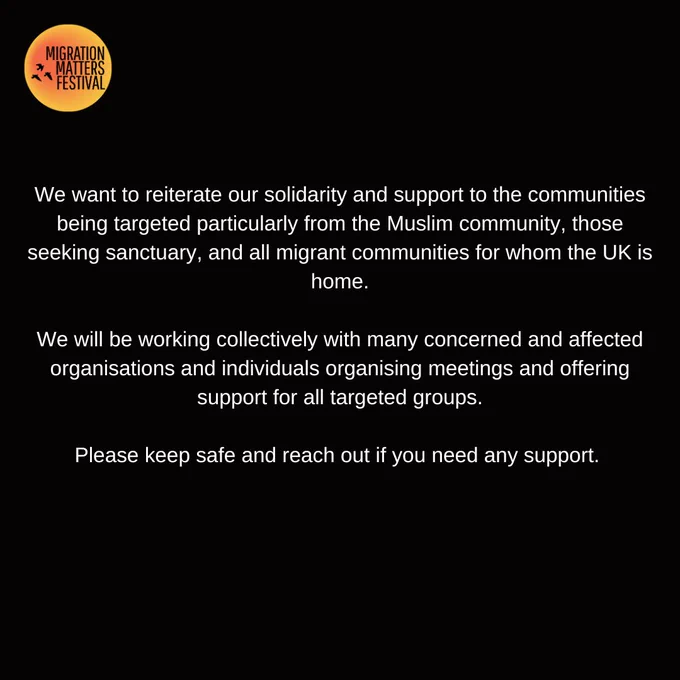 MIGRATION MATTERS FESTIVAL

We want to reiterate our solidarity and support to the communities being targeted particularly from the Muslim community, those seeking sanctuary, and all migrant communities for whom the UK is home.

We will be working collectively with many concerned and affected organisations and individuals organising meetings and offering support for all targeted groups.

Please keep safe and reach out if you need any support.